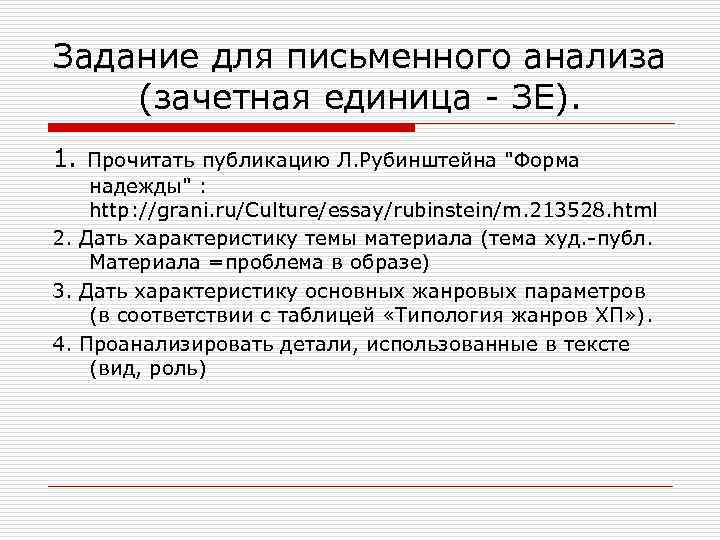 Задание для письменного анализа (зачетная единица - ЗЕ).

1. Прочитать публикацию Л.Рубинштейна "Форма надежды" : http://grani.ru/Culture/essay/rubinstein/m.213528.html

2. Дать характеристику темы материала (тема худ.-публ. Материала =проблема в образе)

3. Дать характеристику основных жанровых параметров (в соответствии с таблицей «Типология жанров ХП»).

4. Проанализировать детали, использованные в тексте (вид, роль)